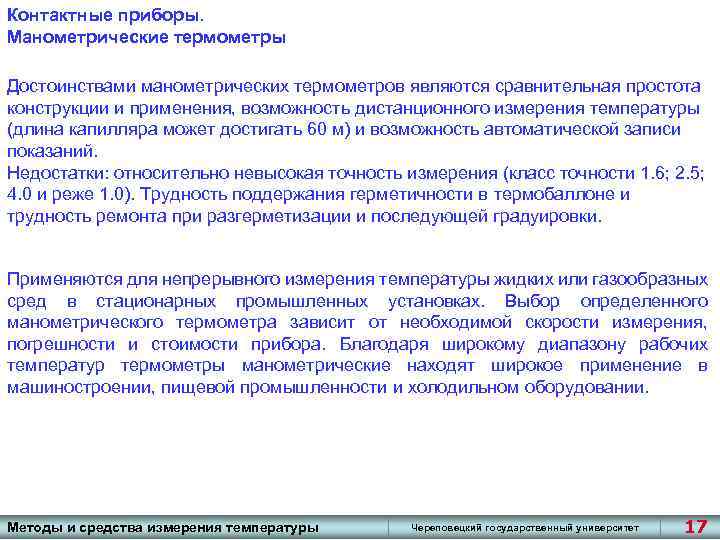 Контактные приборы.
Манометрические термометры

Достоинствами манометрических термометров являются сравнительная простота конструкции и применения, возможность дистанционного измерения температуры (длина капилляра может достигать 60 м) и возможность автоматической записи показаний.
Недостатки: относительно невысокая точность измерения (класс точности 1.6; 2.5; 4.0 и реже 1.0). Трудность поддержания герметичности в термобаллоне и трудность ремонта при разгерметизации и последующей градуировки.

Применяются для непрерывного измерения температуры жидких или газообразных сред в стационарных промышленных установках. Выбор определенного манометрического термометра зависит от необходимой скорости измерения, погрешности и стоимости прибора. Благодаря широкому диапазону рабочих температур термометры манометрические находят широкое применение в машиностроении, пищевой промышленности и холодильном оборудовании.

Методы и средства измерения температуры
Череповецкий государственный университет
17